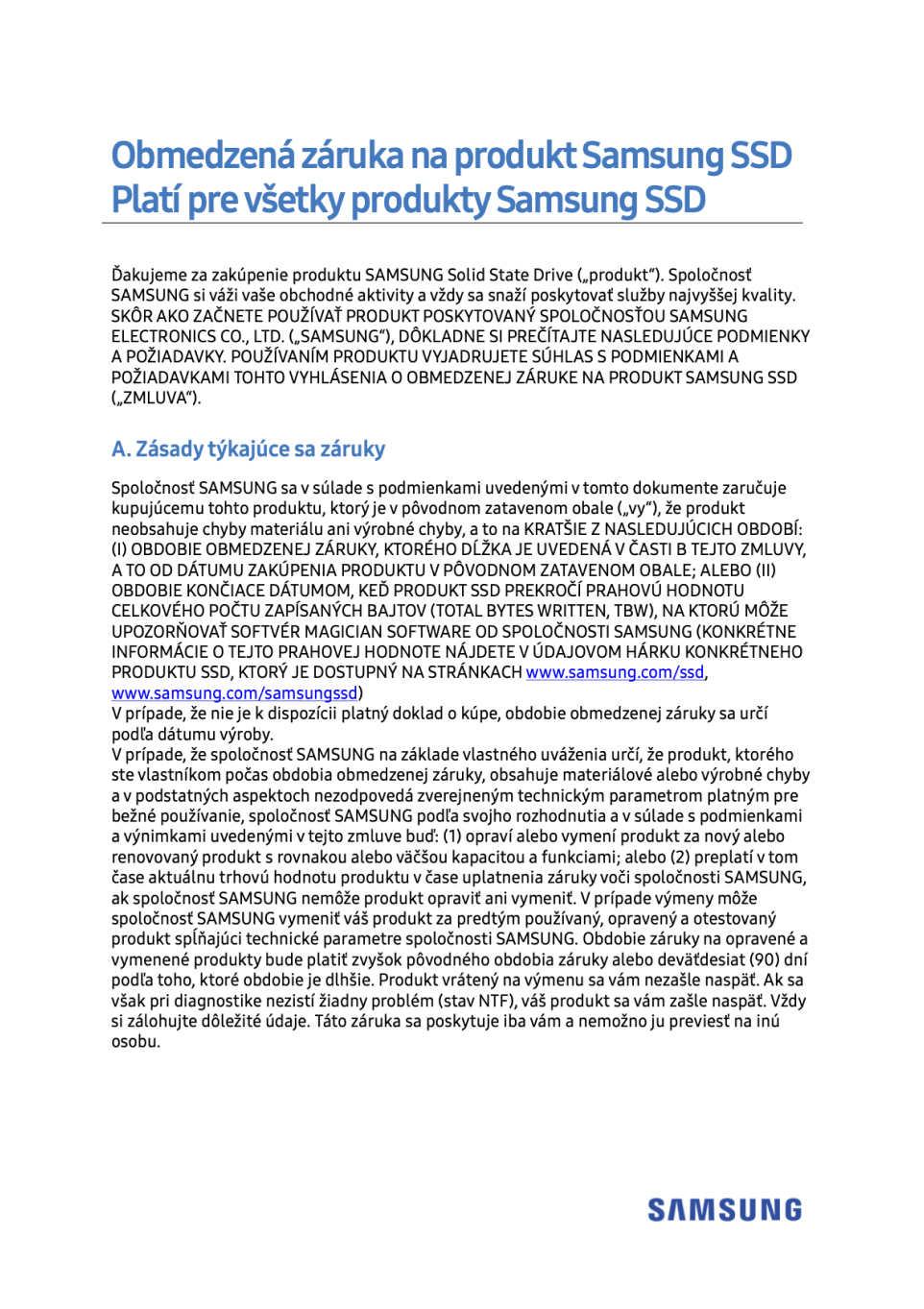 Obmedzená záruka na produkt Samsung SSD
Platí pre všetky produkty Samsung SSD

Ďakujeme za zakúpenie produktu SAMSUNG Solid State Drive („produkt“). Spoločnosť SAMSUNG si váži vaše obchodné aktivity a vždy sa snaží poskytovať služby najvyššej kvality. SKÔR AKO ZAČNETE POUŽÍVAŤ PRODUKT POSKYTOVANÝ SPOLOČNOSŤOU SAMSUNG ELECTRONICS CO., LTD. („SAMSUNG“), DÔKLADNE SI PREČÍTAJTE NASLEDUJÚCE PODMIENKY A POŽIADAVKY. POUŽÍVANÍM PRODUKTU VYJADRUJETE SÚHLAS S PODMIENKAMI A POŽIADAVKAMI TOHTO VYHLÁSENIA O OBMEDZENEJ ZÁRUKE NA PRODUKT SAMSUNG SSD („ZMLUVA“).

A. Zásady týkajúce sa záruky

Spoločnosť SAMSUNG sa v súlade s podmienkami uvedenými v tomto dokumente zaručuje kupujúcemu tohto produktu, ktorý je v pôvodnom zatavenom obale („vy“), že produkt neobsahuje chyby materiálu ani výrobné chyby, a to na KRATŠIE Z NASLEDUJÚCICH OBDOBÍ: (I) OBDOBIE OBMEDZENEJ ZÁRUKY, KTORÉHO DĹŽKA JE UVEDENÁ V ČASTI B TEJTO ZMLUVY, A TO OD DÁTUMU ZAKÚPENIA PRODUKTU V PÔVODNOM ZATAVENOM OBALE; ALEBO (II) OBDOBIE KONČIACE DÁTUMOM, KEĎ PRODUKT SSD PREKROČÍ PRAHOVÚ HODNOTU CELKOVÉHO POČTU ZAPÍSANÝCH BAJTOV (TOTAL BYTES WRITTEN, TBW), NA KTORÚ MÔŽE UPOZORŇOVAŤ SOFTVÉR MAGICIAN SOFTWARE OD SPOLOČNOSTI SAMSUNG (KONKRÉTNE INFORMÁCIE O TEJTO PRAHOVEJ HODNOTE NÁJDETE V ÚDAJOVOM HÁRKU KONKRÉTNEHO PRODUKTU SSD, KTORÝ JE DOSTUPNÝ NA STRÁNKACH www.samsung.com/ssd, www.samsung.com/samsungssd)
V prípade, že nie je k dispozícii platný doklad o kúpe, obdobie obmedzenej záruky sa určí podľa dátumu výroby.
V prípade, že spoločnosť SAMSUNG na základe vlastného uváženia určí, že produkt, ktorého ste vlastníkom počas obdobia obmedzenej záruky, obsahuje materiálové alebo výrobné chyby a v podstatných aspektoch nezodpovedá zverejneným technickým parametrom platným pre bežné používanie, spoločnosť SAMSUNG podľa svojho rozhodnutia a v súlade s podmienkami a výnimkami uvedenými v tejto zmluve buď: (1) opraví alebo vymení produkt za nový alebo renovovaný produkt s rovnakou alebo väčšou kapacitou a funkciami; alebo (2) preplatí v tom čase aktuálnu trhovú hodnotu produktu v čase uplatnenia záruky voči spoločnosti SAMSUNG, ak spoločnosť SAMSUNG nemôže produkt opraviť ani vymeniť. V prípade výmeny môže spoločnosť SAMSUNG vymeniť váš produkt za predtým používaný, opravený a otestovaný produkt spĺňajúci technické parametre spoločnosti SAMSUNG. Obdobie záruky na opravené a vymenené produkty bude platiť zvyšok pôvodného obdobia záruky alebo deväťdesiat (90) dní podľa toho, ktoré obdobie je dlhšie. Produkt vrátený na výmenu sa vám nezašle naspäť. Ak sa však pri diagnostike nezistí žiadny problém (stav NTF), váš produkt sa vám zašle naspäť. Vždy si zálohujte dôležité údaje. Táto záruka sa poskytuje iba vám a nemožno ju previesť na inú osobu.

SAMSUNG